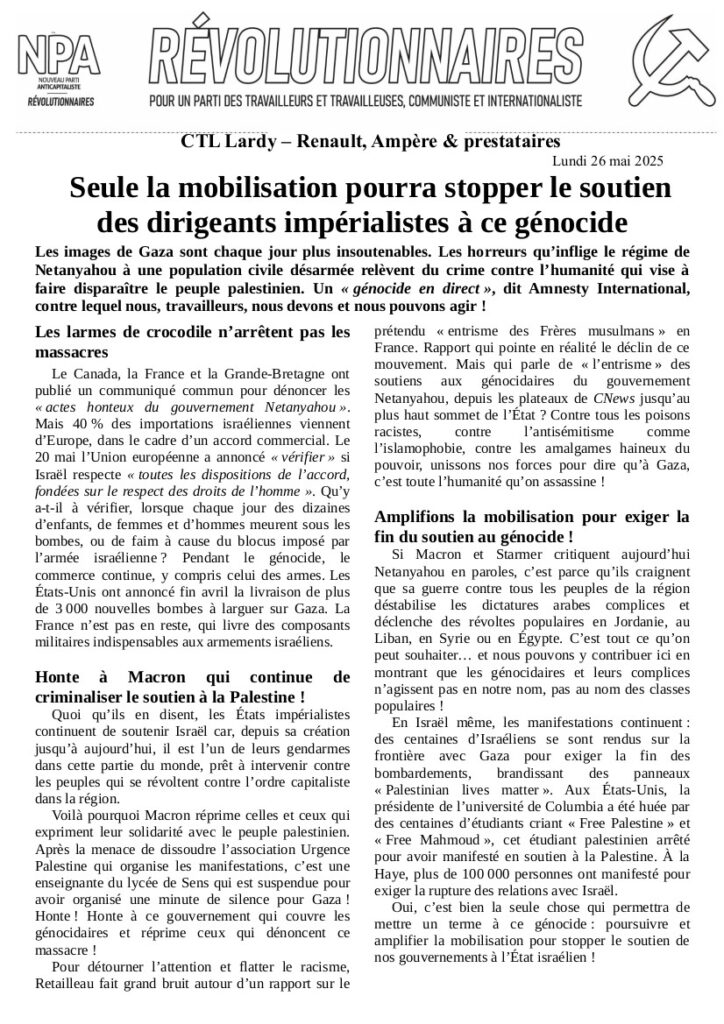 NPA
NOUVEAU PARTI ANTICAPITALISTE
RÉVOLUTIONNAIRES

RÉVOLUTIONNAIRES
POUR UN PARTI DES TRAVAILLEURS ET TRAVAILLEUSES, COMMUNISTE ET INTERNATIONALISTE

CTL Lardy – Renault, Ampère & prestataires
Lundi 26 mai 2025

Seule la mobilisation pourra stopper le soutien des dirigeants impérialistes à ce génocide

Les images de Gaza sont chaque jour plus insoutenables. Les horreurs qu'inflige le régime de Netanyahou à une population civile désarmée relèvent du crime contre l'humanité qui vise à faire disparaître le peuple palestinien. Un « génocide en direct », dit Amnesty International, contre lequel nous, travailleurs, nous devons et nous pouvons agir !

Les larmes de crocodile n'arrêtent pas les massacres

Le Canada, la France et la Grande-Bretagne ont publié un communiqué commun pour dénoncer les « actes honteux du gouvernement Netanyahou ». Mais 40 % des importations israéliennes viennent d'Europe, dans le cadre d'un accord commercial. Le 20 mai l'Union européenne a annoncé « vérifier » si Israël respecte « toutes les dispositions de l'accord, fondées sur le respect des droits de l'homme ». Qu'y a-t-il à vérifier, lorsque chaque jour des dizaines d'enfants, de femmes et d'hommes meurent sous les bombes, ou de faim à cause du blocus imposé par l'armée israélienne ? Pendant le génocide, le commerce continue, y compris celui des armes. Les États-Unis ont annoncé fin avril la livraison de plus de 3 000 nouvelles bombes à larguer sur Gaza. La France n'est pas en reste, qui livre des composants militaires indispensables aux armements israéliens.

Honte à Macron qui continue de criminaliser le soutien à la Palestine !

Quoi qu'ils en disent, les États impérialistes continuent de soutenir Israël car, depuis sa création jusqu'à aujourd'hui, il est l'un de leurs gendarmes dans cette partie du monde, prêt à intervenir contre les peuples qui se révoltent contre l'ordre capitaliste dans la région.

Voilà pourquoi Macron réprime celles et ceux qui expriment leur solidarité avec le peuple palestinien. Après la menace de dissoudre l'association Urgence Palestine qui organise les manifestations, c'est une enseignante du lycée de Sens qui est suspendue pour avoir organisé une minute de silence pour Gaza ! Honte ! Honte à ce gouvernement qui couvre les génocidaires et réprime ceux qui dénoncent ce massacre !

Pour détourner l'attention et flatter le racisme, Retailleau fait grand bruit autour d'un rapport sur le prétendu « entrisme des Frères musulmans » en France. Rapport qui pointe en réalité le déclin de ce mouvement. Mais qui parle de « l'entrisme » des soutiens aux génocidaires du gouvernement Netanyahou, depuis les plateaux de CNews jusqu'au plus haut sommet de l'État ? Contre tous les poisons racistes, contre l'antisémitisme comme l'islamophobie, contre les amalgames haineux du pouvoir, unissons nos forces pour dire qu'à Gaza, c'est toute l'humanité qu'on assassine !

Amplifions la mobilisation pour exiger la fin du soutien au génocide !

Si Macron et Starmer critiquent aujourd'hui Netanyahou en paroles, c'est parce qu'ils craignent que sa guerre contre tous les peuples de la région déstabilise les dictatures arabes complices et déclenche des révoltes populaires en Jordanie, au Liban, en Syrie ou en Égypte. C'est tout ce qu'on peut souhaiter… et nous pouvons y contribuer ici en montrant que les génocidaires et leurs complices n'agissent pas en notre nom, pas au nom des classes populaires !

En Israël même, les manifestations continuent : des centaines d'Israéliens se sont rendus sur la frontière avec Gaza pour exiger la fin des bombardements, brandissant des panneaux « Palestinian lives matter ». Aux États-Unis, la présidente de l'université de Columbia a été huée par des centaines d'étudiants criant « Free Palestine » et « Free Mahmoud », cet étudiant palestinien arrêté pour avoir manifesté en soutien à la Palestine. À la Haye, plus de 100 000 personnes ont manifesté pour exiger la rupture des relations avec Israël.

Oui, c'est bien la seule chose qui permettra de mettre un terme à ce génocide : poursuivre et amplifier la mobilisation pour stopper le soutien de nos gouvernements à l'État israélien !